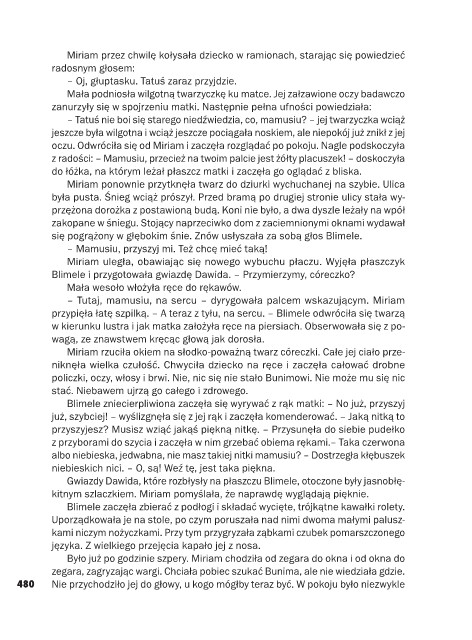 Miriam przez chwilę kołysała dziecko w ramionach, starając się powiedzieć radosnym głosem:

– Oj, głuptasku. Tatuś zaraz przyjdzie.

Mała podniosła wilgotną twarzyczkę ku matce. Jej załzawione oczy badawczo zanurzyły się w spojrzeniu matki. Następnie pełna ufności powiedziała:

– Tatuś nie boi się starego niedźwiedzia, co, mamusiu? – jej twarzyczka wciąż jeszcze była wilgotna i wciąż jeszcze pociągała noskiem, ale niepokój już znikł z jej oczu. Odwróciła się od Miriam i zaczęła rozglądać po pokoju. Nagle podskoczyła z radości: – Mamusiu, przecież na twoim palcie jest żółty placuszek! – doskoczyła do łóżka, na którym leżał płaszcz matki i zaczęła go oglądać z bliska.

Miriam ponownie przytknęła twarz do dziurki wychuchanej na szybie. Ulica była pusta. Śnieg wciąż prószył. Przed bramą po drugiej stronie ulicy stała wyprzężona dorożka z postawioną budą. Koni nie było, a dwa dyszle leżały na wpół zakopane w śniegu. Stojący naprzeciwko dom z zaciemnionymi oknami wydawał się pogrążony w głębokim śnie. Znów usłyszała za sobą głos Blimele.

– Mamusiu, przyszyj mi. Też chcę mieć taką!

Miriam uległa, obawiając się nowego wybuchu płaczu. Wyjęła płaszczyk Blimele i przygotowała gwiazdę Dawida. – Przymierzymy, córeczko?

Mała wesoło włożyła ręce do rękawów.

– Tutaj, mamusiu, na sercu – dyrygowała palcem wskazującym. Miriam przypięła łatę szpilką. – A teraz z tyłu, na sercu. – Blimele odwróciła się twarzą w kierunku lustra i jak matka założyła ręce na piersiach. Obserwowała się z powagą, ze znawstwem kręcąc głową jak dorosła.

Miriam rzuciła okiem na słodko-poważną twarz córeczki. Całe jej ciało przeniknęła wielka czułość. Chwyciła dziecko na ręce i zaczęła całować drobne policzki, oczy, włosy i brwi. Nie, nic się nie stało Bunimowi. Nie może mu się nic stać. Niebawem ujrzą go całego i zdrowego.

Blimele zniecierpliwiona zaczęła się wyrywać z rąk matki: – No już, przyszyj już, szybciej! – wyślizgnęła się z jej rąk i zaczęła komenderować. – Jaką nitką to przyszyjesz? Musisz wziąć jakąś piękną nitkę. – Przysunęła do siebie pudełko z przyborami do szycia i zaczęła w nim grzebać obiema rękami.– Taka czerwona albo niebieska, jedwabna, nie masz takiej nitki mamusiu? – Dostrzegła kłębuszek niebieskich nici. – O, są! Weź tę, jest taka piękna.

Gwiazdy Dawida, które rozbłysły na płaszczu Blimele, otoczone były jasnobłękitnym szlaczkiem. Miriam pomyślała, że naprawdę wyglądają pięknie.

Blimele zaczęła zbierać z podłogi i składać wycięte, trójkątne kawałki rolety. Uporządkowała je na stole, po czym poruszała nad nimi dwoma małymi paluszkami niczym nożyczkami. Przy tym przygryzała ząbkami czubek pomarszczonego języka. Z wielkiego przejęcia kapało jej z nosa.

Było już po godzinie szpery. Miriam chodziła od zegara do okna i od okna do zegara, zagryzając wargi. Chciała pobiec szukać Bunima, ale nie wiedziała gdzie. Nie przychodziło jej do głowy, u kogo mógłby teraz być. W pokoju było niezwykle

480